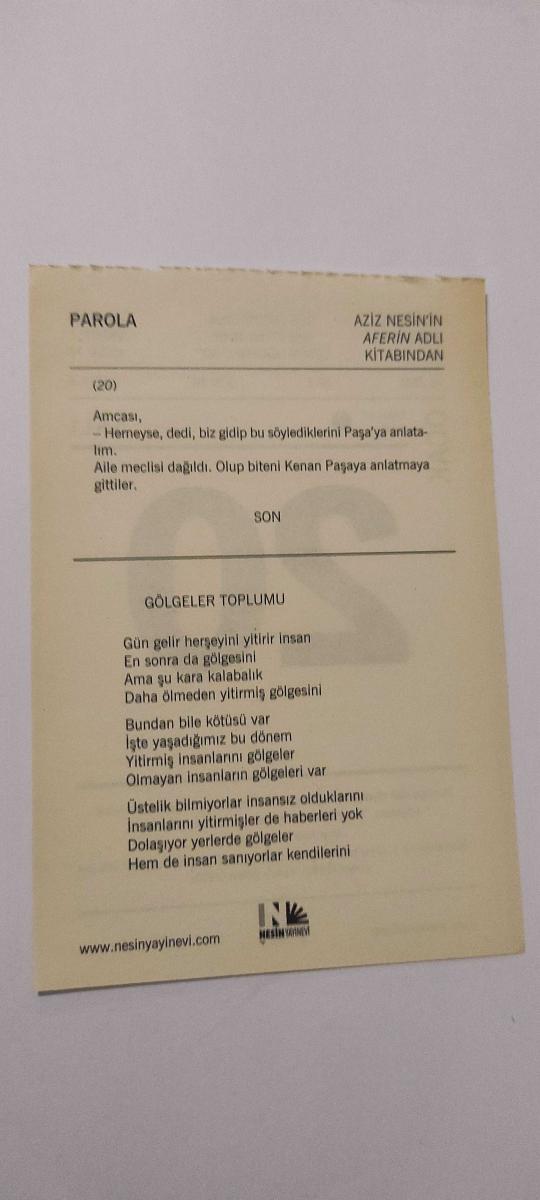 PAROLA

AZİZ NESİN'İN
AFERİN ADLI
KİTABINDAN

(20)

Amcası,

– Herneyse, dedi, biz gidip bu söylediklerini Paşa'ya anlatalım.

Aile meclisi dağıldı. Olup biteni Kenan Paşaya anlatmaya gittiler.

SON

GÖLGELER TOPLUMU

Gün gelir herşeyini yitirir insan
En sonra da gölgesini
Ama şu kara kalabalık
Daha ölmeden yitirmiş gölgesini

Bundan bile kötüsü var
İşte yaşadığımız bu dönem
Yitirmiş insanlarını gölgeler
Olmayan insanların gölgeleri var

Üstelik bilmiyorlar insansız olduklarını
İnsanlarını yitirmişler de haberleri yok
Dolaşıyor yerlerde gölgeler
Hem de insan sanıyorlar kendilerini

www.nesinyayinevi.com

NESİN YAYINEVİ

20